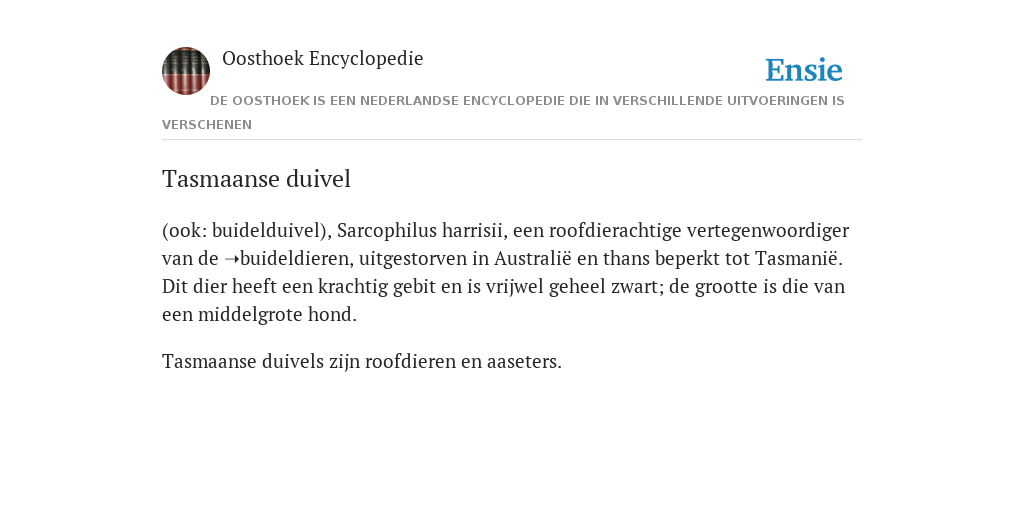 Oosthoek Encyclopedie

Ensie

DE OOSTHOEK IS EEN NEDERLANDSE ENCYCLOPEDIE DIE IN VERSCHILLENDE UITVOERINGEN IS VERSCHENEN

Tasmaanse duivel

(ook: buidelduivel), Sarcophilus harrisii, een roofdierachtige vertegenwoordiger van de ➝buideldieren, uitgestorven in Australië en thans beperkt tot Tasmanië. Dit dier heeft een krachtig gebit en is vrijwel geheel zwart; de grootte is die van een middelgrote hond.

Tasmaanse duivels zijn roofdieren en aaseters.